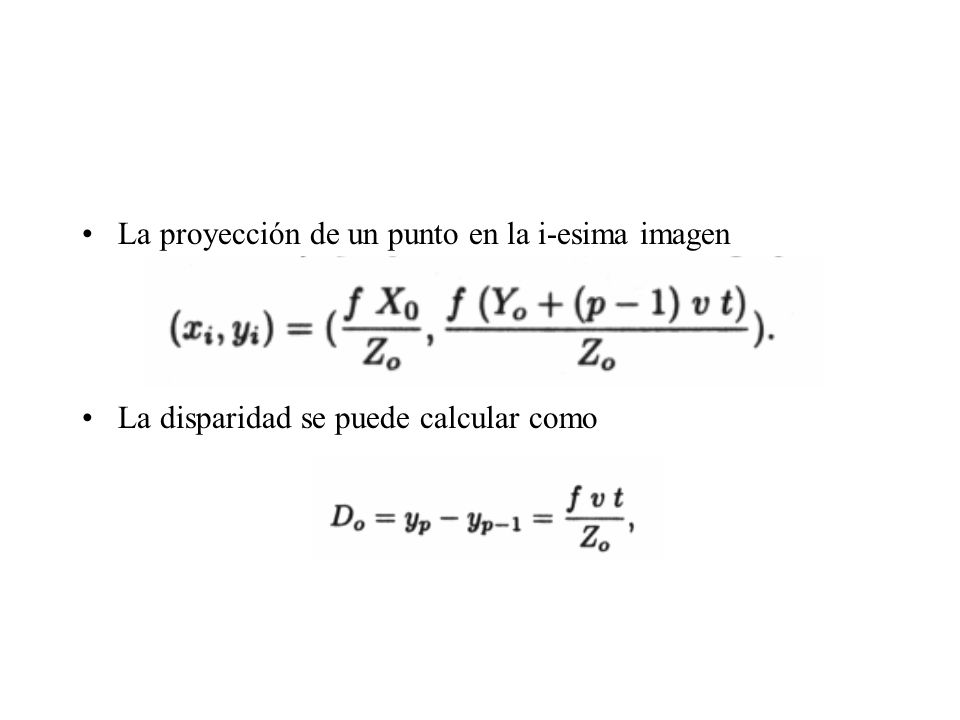 • La proyección de un punto en la i-esima imagen

$(x_i, y_i) = (\frac{f\ X_0}{Z_o}, \frac{f\ (Y_o + (p-1)\ v\ t)}{Z_o}).$

• La disparidad se puede calcular como

$D_o = y_p - y_{p-1} = \frac{f\ v\ t}{Z_o},$